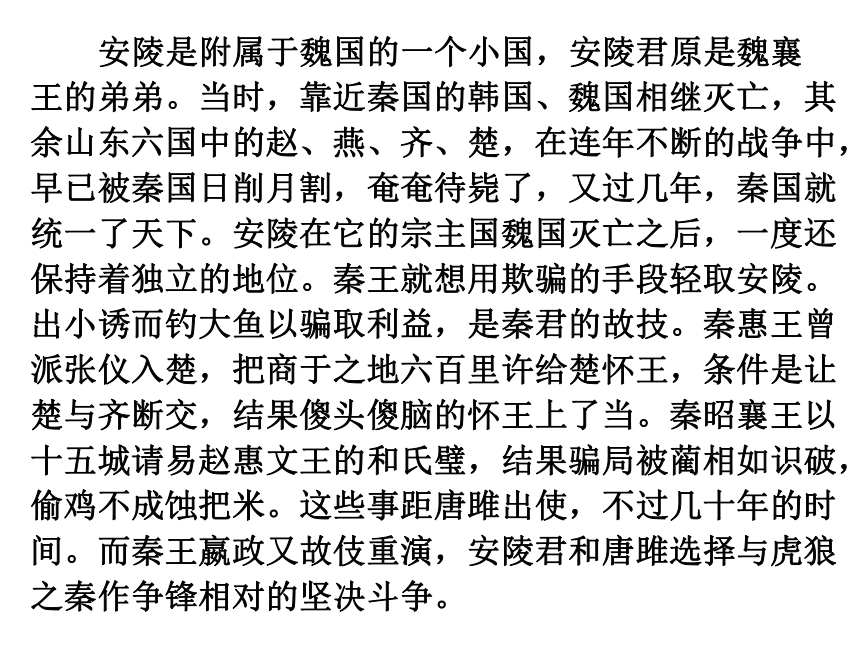 安陵是附属于魏国的一个小国，安陵君原是魏襄王的弟弟。当时，靠近秦国的韩国、魏国相继灭亡，其余山东六国中的赵、燕、齐、楚，在连年不断的战争中，早已被秦国日削月割，奄奄待毙了，又过几年，秦国就统一了天下。安陵在它的宗主国魏国灭亡之后，一度还保持着独立的地位。秦王就想用欺骗的手段轻取安陵。出小诱而钓大鱼以骗取利益，是秦君的故技。秦惠王曾派张仪入楚，把商于之地六百里许给楚怀王，条件是让楚与齐断交，结果傻头傻脑的怀王上了当。秦昭襄王以十五城请易赵惠文王的和氏璧，结果骗局被蔺相如识破，偷鸡不成蚀把米。这些事距唐雎出使，不过几十年的时间。而秦王嬴政又故伎重演，安陵君和唐雎选择与虎狼之秦作争锋相对的坚决斗争。